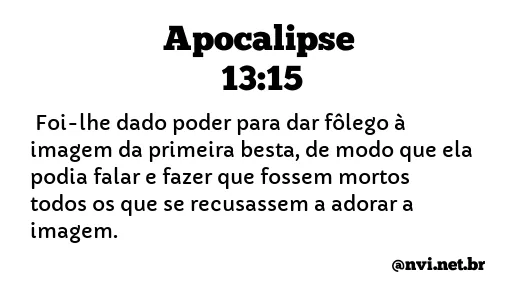 Apocalipse 13:15

Foi-lhe dado poder para dar fôlego à imagem da primeira besta, de modo que ela podia falar e fazer que fossem mortos todos os que se recusassem a adorar a imagem.

@nvi.net.br